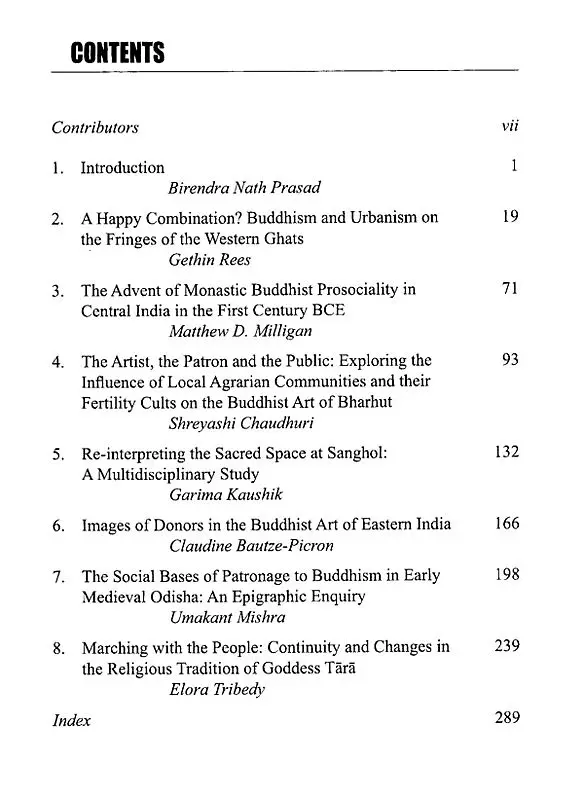 CONTENTS

Contributors vii

1. Introduction 1
Birendra Nath Prasad

2. A Happy Combination? Buddhism and Urbanism on the Fringes of the Western Ghats 19
Gethin Rees

3. The Advent of Monastic Buddhist Prosociality in Central India in the First Century BCE 71
Matthew D. Milligan

4. The Artist, the Patron and the Public: Exploring the Influence of Local Agrarian Communities and their Fertility Cults on the Buddhist Art of Bharhut 93
Shreyashi Chaudhuri

5. Re-interpreting the Sacred Space at Sanghol: A Multidisciplinary Study 132
Garima Kaushik

6. Images of Donors in the Buddhist Art of Eastern India 166
Claudine Bautze-Picron

7. The Social Bases of Patronage to Buddhism in Early Medieval Odisha: An Epigraphic Enquiry 198
Umakant Mishra

8. Marching with the People: Continuity and Changes in the Religious Tradition of Goddess Tārā 239
Elora Tribedy

Index 289